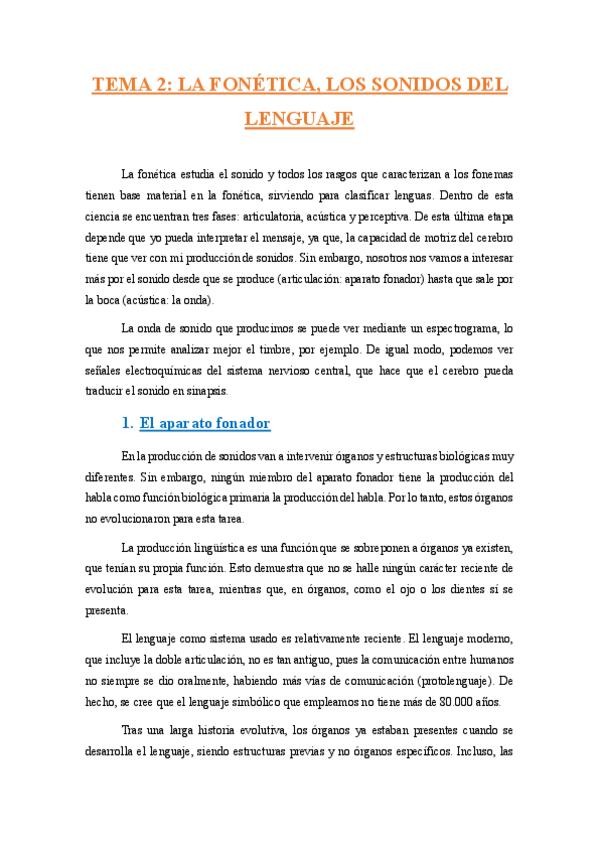 TEMA 2: LA FONÉTICA, LOS SONIDOS DEL LENGUAJE

La fonética estudia el sonido y todos los rasgos que caracterizan a los fonemas tienen base material en la fonética, sirviendo para clasificar lenguas. Dentro de esta ciencia se encuentran tres fases: articulatoria, acústica y perceptiva. De esta última etapa depende que yo pueda interpretar el mensaje, ya que, la capacidad de motriz del cerebro tiene que ver con mi producción de sonidos. Sin embargo, nosotros nos vamos a interesar más por el sonido desde que se produce (articulación: aparato fonador) hasta que sale por la boca (acústica: la onda).

La onda de sonido que producimos se puede ver mediante un espectrograma, lo que nos permite analizar mejor el timbre, por ejemplo. De igual modo, podemos ver señales electroquímicas del sistema nervioso central, que hace que el cerebro pueda traducir el sonido en sinapsis.

1. El aparato fonador

En la producción de sonidos van a intervenir órganos y estructuras biológicas muy diferentes. Sin embargo, ningún miembro del aparato fonador tiene la producción del habla como función biológica primaria la producción del habla. Por lo tanto, estos órganos no evolucionaron para esta tarea.

La producción lingüística es una función que se sobreponen a órganos ya existen, que tenían su propia función. Esto demuestra que no se halle ningún carácter reciente de evolución para esta tarea, mientras que, en órganos, como el ojo o los dientes sí se presenta.

El lenguaje como sistema usado es relativamente reciente. El lenguaje moderno, que incluye la doble articulación, no es tan antiguo, pues la comunicación entre humanos no siempre se dio oralmente, habiendo más vías de comunicación (protolenguaje). De hecho, se cree que el lenguaje simbólico que empleamos no tiene más de 80.000 años.

Tras una larga historia evolutiva, los órganos ya estaban presentes cuando se desarrolla el lenguaje, siendo estructuras previas y no órganos específicos. Incluso, las